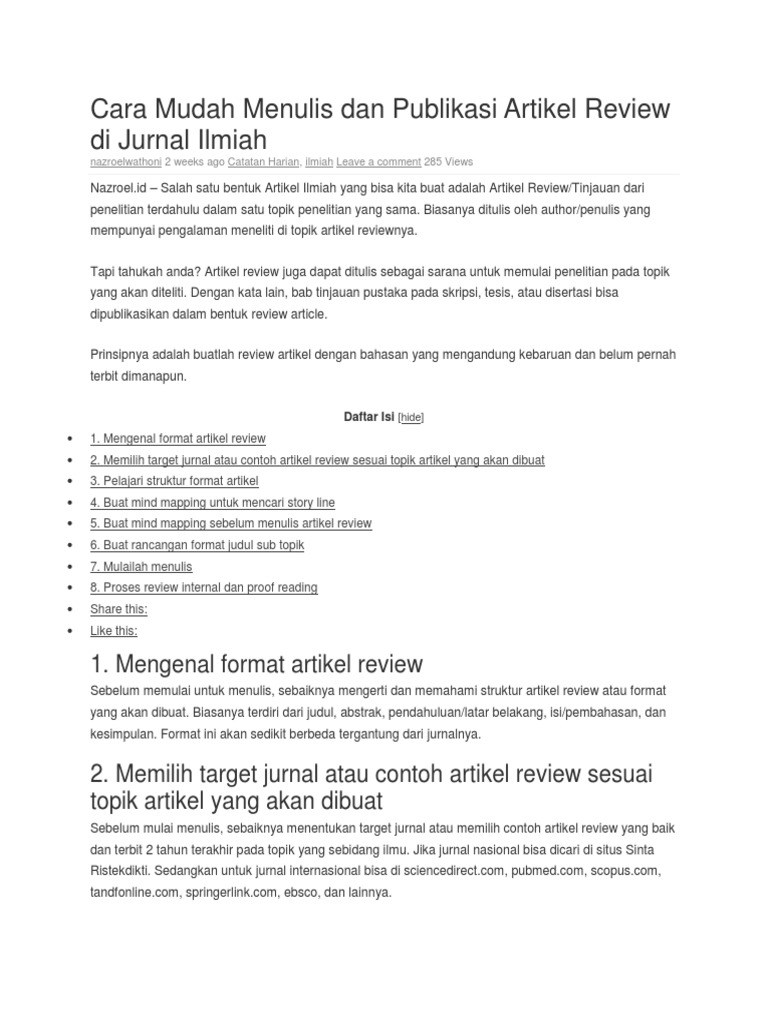 Cara Mudah Menulis dan Publikasi Artikel Review di Jurnal Ilmiah

nazroelwathoni 2 weeks ago Catatan Harian, ilmiah Leave a comment 285 Views

Nazroel.id – Salah satu bentuk Artikel Ilmiah yang bisa kita buat adalah Artikel Review/Tinjauan dari penelitian terdahulu dalam satu topik penelitian yang sama. Biasanya ditulis oleh author/penulis yang mempunyai pengalaman meneliti di topik artikel reviewnya.

Tapi tahukah anda? Artikel review juga dapat ditulis sebagai sarana untuk memulai penelitian pada topik yang akan diteliti. Dengan kata lain, bab tinjauan pustaka pada skripsi, tesis, atau disertasi bisa dipublikasikan dalam bentuk review article.

Prinsipnya adalah buatlah review artikel dengan bahasan yang mengandung kebaruan dan belum pernah terbit dimanapun.

Daftar Isi [hide]

- 1. Mengenal format artikel review
- 2. Memilih target jurnal atau contoh artikel review sesuai topik artikel yang akan dibuat
- 3. Pelajari struktur format artikel
- 4. Buat mind mapping untuk mencari story line
- 5. Buat mind mapping sebelum menulis artikel review
- 6. Buat rancangan format judul sub topik
- 7. Mulailah menulis
- 8. Proses review internal dan proof reading
- Share this:
- Like this:

1. Mengenal format artikel review

Sebelum memulai untuk menulis, sebaiknya mengerti dan memahami struktur artikel review atau format yang akan dibuat. Biasanya terdiri dari judul, abstrak, pendahuluan/latar belakang, isi/pembahasan, dan kesimpulan. Format ini akan sedikit berbeda tergantung dari jurnalnya.

2. Memilih target jurnal atau contoh artikel review sesuai topik artikel yang akan dibuat

Sebelum mulai menulis, sebaiknya menentukan target jurnal atau memilih contoh artikel review yang baik dan terbit 2 tahun terakhir pada topik yang sebidang ilmu. Jika jurnal nasional bisa dicari di situs Sinta Ristekdikti. Sedangkan untuk jurnal internasional bisa di sciencedirect.com, pubmed.com, scopus.com, tandfonline.com, springerlink.com, ebsco, dan lainnya.